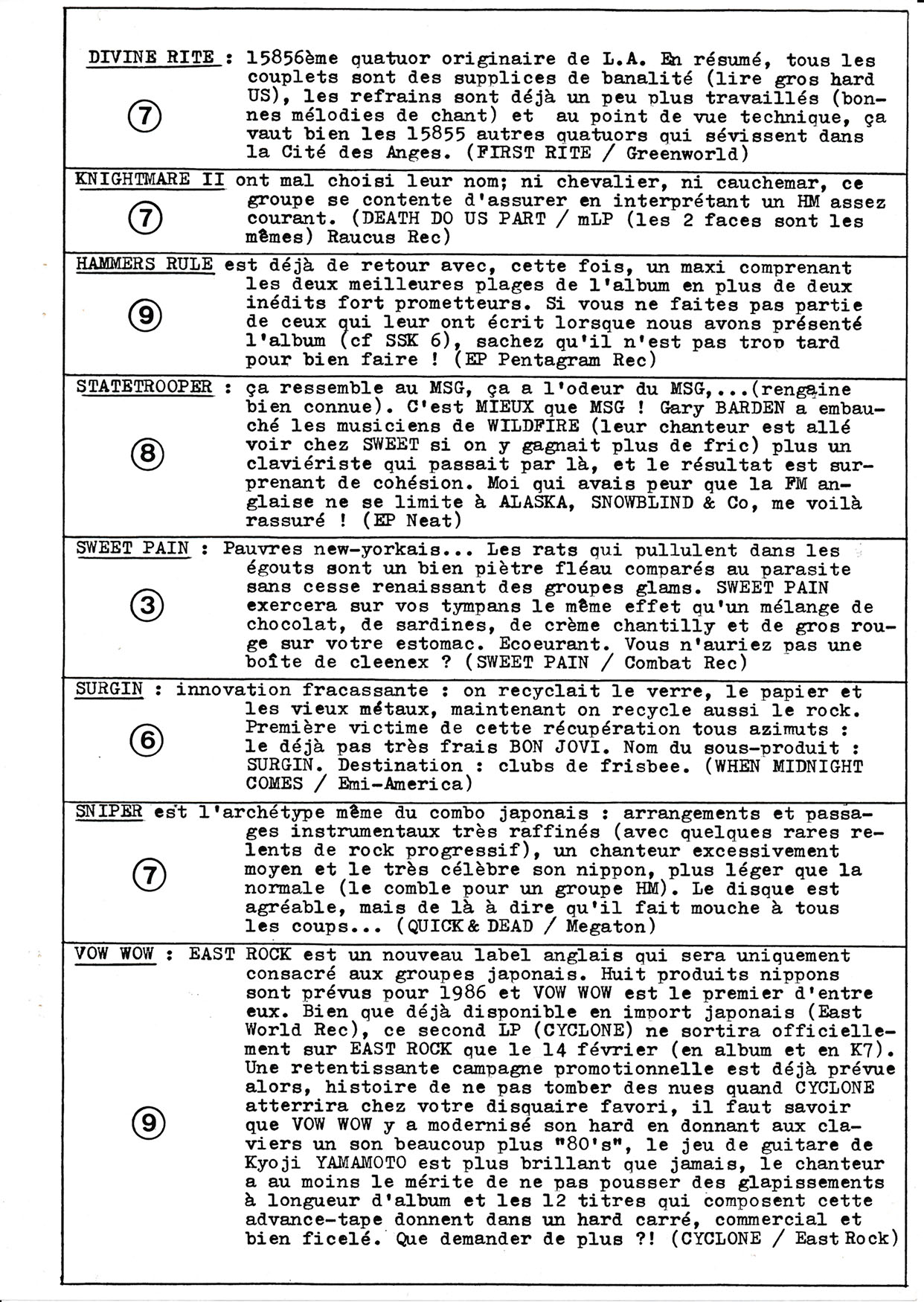 DIVINE RITE : 15856ème quatuor originaire de L.A. En résumé, tous les couplets sont des supplices de banalité (lire gros hard US), les refrains sont déjà un peu plus travaillés (bonnes mélodies de chant) et au point de vue technique, ça vaut bien les 15855 autres quatuors qui sévissent dans la Cité des Anges. (FIRST RITE / Greenworld)

7

KNIGHTMARE II ont mal choisi leur nom; ni chevalier, ni cauchemar, ce groupe se contente d'assurer en interprétant un HM assez courant. (DEATH DO US PART / mLP (les 2 faces sont les mêmes) Raucus Rec)

7

HAMMERS RULE est déjà de retour avec, cette fois, un maxi comprenant les deux meilleures plages de l'album en plus de deux inédits fort prometteurs. Si vous ne faites pas partie de ceux qui leur ont écrit lorsque nous avons présenté l'album (cf SSK 6), sachez qu'il n'est pas trop tard pour bien faire ! (EP Pentagram Rec)

9

STATETROOPER : ça ressemble au MSG, ça a l'odeur du MSG,...(rengaine bien connue). C'est MIEUX que MSG ! Gary BARDEN a embauché les musiciens de WILDFIRE (leur chanteur est allé voir chez SWEET si on y gagnait plus de fric) plus un claviériste qui passait par là, et le résultat est surprenant de cohésion. Moi qui avais peur que la FM anglaise ne se limite à ALASKA, SNOWBLIND & Co, me voilà rassuré ! (EP Neat)

8

SWEET PAIN : Pauvres new-yorkais... Les rats qui pullulent dans les égouts sont un bien piètre fléau comparés au parasite sans cesse renaissant des groupes glams. SWEET PAIN exercera sur vos tympans le même effet qu'un mélange de chocolat, de sardines, de crème chantilly et de gros rouge sur votre estomac. Ecoeurant. Vous n'auriez pas une boîte de cleenex ? (SWEET PAIN / Combat Rec)

3

SURGIN : innovation fracassante : on recyclait le verre, le papier et les vieux métaux, maintenant on recycle aussi le rock. Première victime de cette récupération tous azimuts : le déjà pas très frais BON JOVI. Nom du sous-produit : SURGIN. Destination : clubs de frisbee. (WHEN MIDNIGHT COMES / Emi-America)

6

SNIPER est l'archétype même du combo japonais : arrangements et passages instrumentaux très raffinés (avec quelques rares relents de rock progressif), un chanteur excessivement moyen et le très célèbre son nippon, plus léger que la normale (le comble pour un groupe HM). Le disque est agréable, mais de là à dire qu'il fait mouche à tous les coups... (QUICK & DEAD / Megaton)

7

VOW WOW : EAST ROCK est un nouveau label anglais qui sera uniquement consacré aux groupes japonais. Huit produits nippons sont prévus pour 1986 et VOW WOW est le premier d'entre eux. Bien que déjà disponible en import japonais (East World Rec), ce second LP (CYCLONE) ne sortira officiellement sur EAST ROCK que le 14 février (en album et en K7). Une retentissante campagne promotionnelle est déjà prévue alors, histoire de ne pas tomber des nues quand CYCLONE atterrira chez votre disquaire favori, il faut savoir que VOW WOW y a modernisé son hard en donnant aux claviers un son beaucoup plus "80's", le jeu de guitare de Kyoji YAMAMOTO est plus brillant que jamais, le chanteur a au moins le mérite de ne pas pousser des glapissements à longueur d'album et les 12 titres qui composent cette advance-tape donnent dans un hard carré, commercial et bien ficelé. Que demander de plus ?! (CYCLONE / East Rock)

9